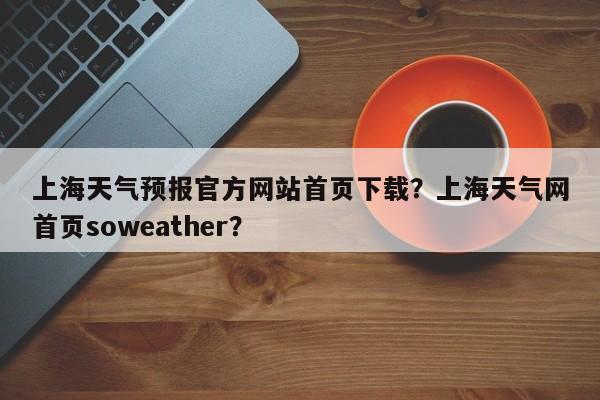 上海天气预报官方网站首页下载？上海天气网首页soweather？